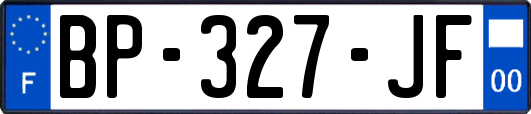 F
BP-327-JF
00